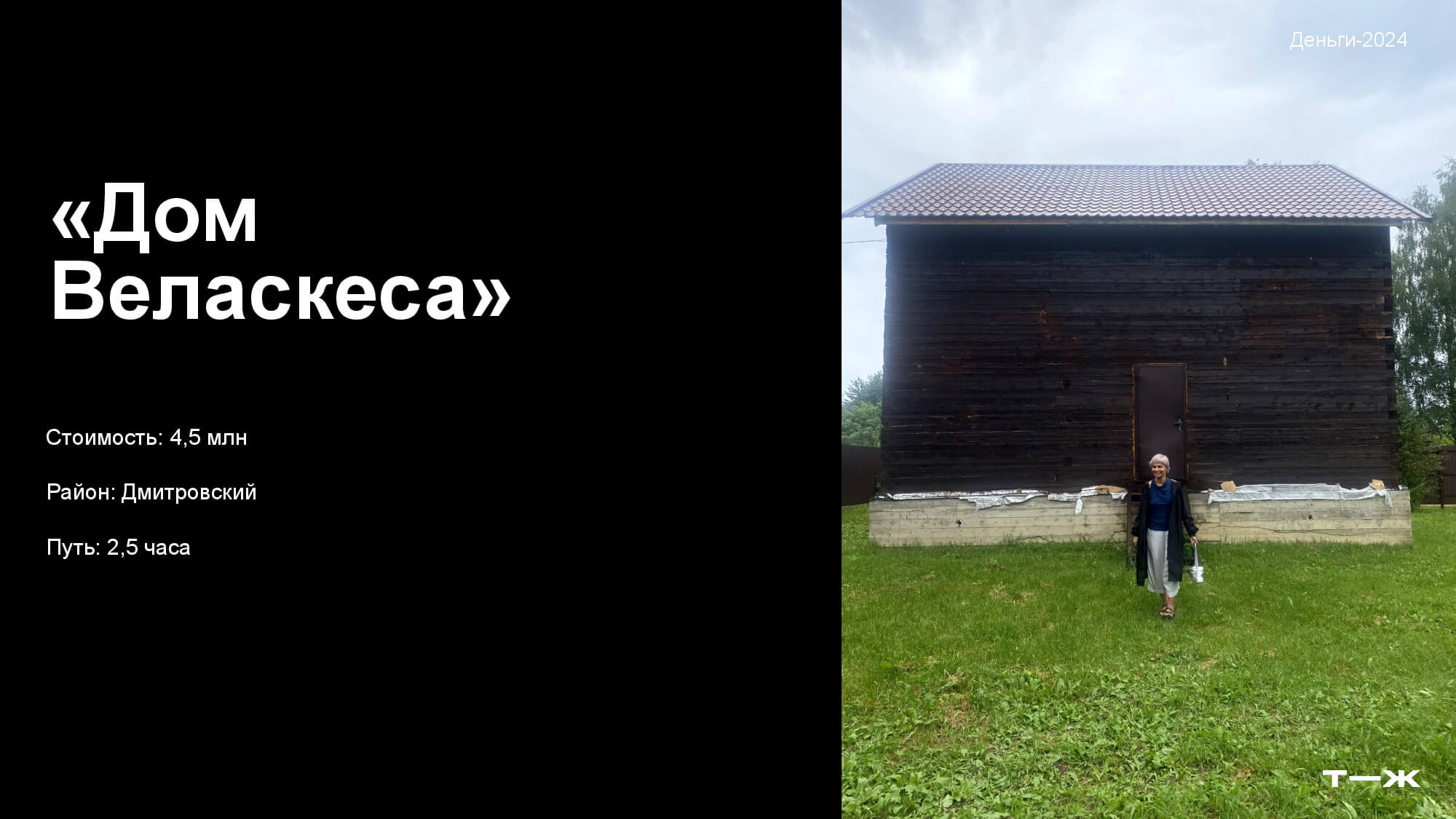 «Дом Веласкеса»

Стоимость: 4,5 млн

Район: Дмитровский

Путь: 2,5 часа

Деньги-2024

Т—Ж